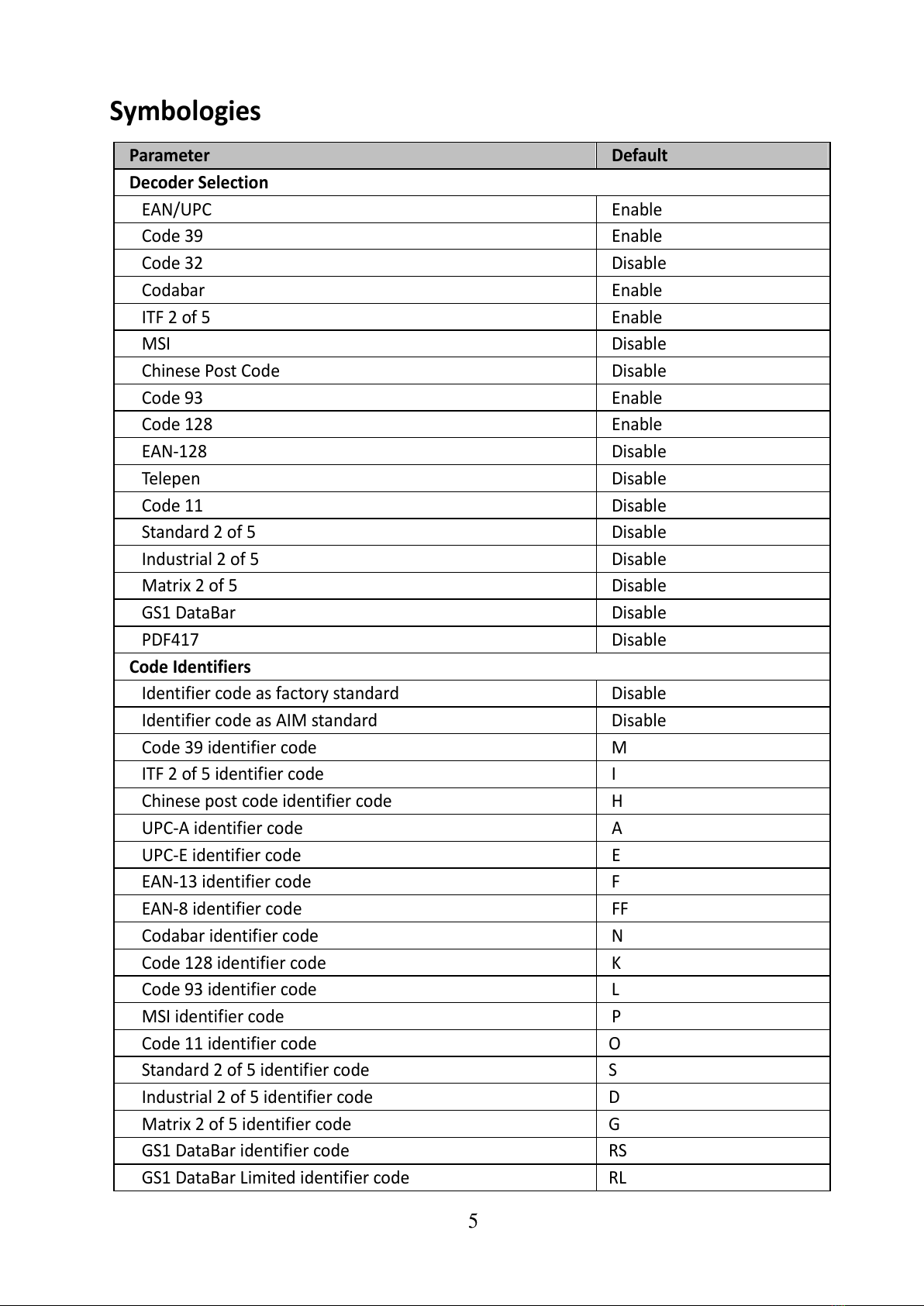 Symbologies

| Parameter | Default |
|---|---|
| Decoder Selection | |
| EAN/UPC | Enable |
| Code 39 | Enable |
| Code 32 | Disable |
| Codabar | Enable |
| ITF 2 of 5 | Enable |
| MSI | Disable |
| Chinese Post Code | Disable |
| Code 93 | Enable |
| Code 128 | Enable |
| EAN-128 | Disable |
| Telepen | Disable |
| Code 11 | Disable |
| Standard 2 of 5 | Disable |
| Industrial 2 of 5 | Disable |
| Matrix 2 of 5 | Disable |
| GS1 DataBar | Disable |
| PDF417 | Disable |
| Code Identifiers | |
| Identifier code as factory standard | Disable |
| Identifier code as AIM standard | Disable |
| Code 39 identifier code | M |
| ITF 2 of 5 identifier code | I |
| Chinese post code identifier code | H |
| UPC-A identifier code | A |
| UPC-E identifier code | E |
| EAN-13 identifier code | F |
| EAN-8 identifier code | FF |
| Codabar identifier code | N |
| Code 128 identifier code | K |
| Code 93 identifier code | L |
| MSI identifier code | P |
| Code 11 identifier code | O |
| Standard 2 of 5 identifier code | S |
| Industrial 2 of 5 identifier code | D |
| Matrix 2 of 5 identifier code | G |
| GS1 DataBar identifier code | RS |
| GS1 DataBar Limited identifier code | RL |

5